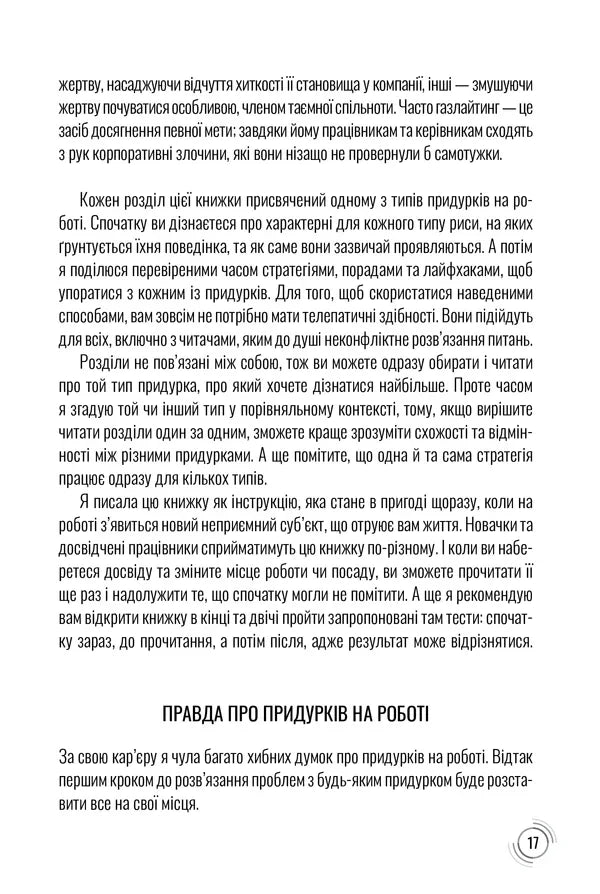 жертву, насаджуючи відчуття хиткості її становища у компанії, інші — змушуючи жертву почуватися особливою, членом таємної спільноти. Часто газлайтинг — це засіб досягнення певної мети; завдяки йому працівникам та керівникам сходять з рук корпоративні злочини, які вони нізащо не провернули б самотужки.

Кожен розділ цієї книжки присвячений одному з типів придурків на роботі. Спочатку ви дізнаєтеся про характерні для кожного типу риси, на яких ґрунтується їхня поведінка, та як саме вони зазвичай проявляються. А потім я поділюся перевіреними часом стратегіями, порадами та лайфхаками, щоб упоратися з кожним із придурків. Для того, щоб скористатися наведеними способами, вам зовсім не потрібно мати телепатичні здібності. Вони підійдуть для всіх, включно з читачами, яким до душі неконфліктне розв'язання питань.

Розділи не пов'язані між собою, тож ви можете одразу обирати і читати про той тип придурка, про який хочете дізнатися найбільше. Проте часом я згадую той чи інший тип у порівняльному контексті, тому, якщо вирішите читати розділи один за одним, зможете краще зрозуміти схожості та відмінності між різними придурками. А ще помітите, що одна й та сама стратегія працює одразу для кількох типів.

Я писала цю книжку як інструкцію, яка стане в пригоді щоразу, коли на роботі з'явиться новий неприємний суб'єкт, що отруює вам життя. Новачки та досвідчені працівники сприйматимуть цю книжку по-різному. І коли ви наберетеся досвіду та зміните місце роботи чи посаду, ви зможете прочитати її ще раз і надолужити те, що спочатку могли не помітити. А ще я рекомендую вам відкрити книжку в кінці та двічі пройти запропоновані там тести: спочатку зараз, до прочитання, а потім після, адже результат може відрізнятися.

ПРАВДА ПРО ПРИДУРКІВ НА РОБОТІ

За свою кар'єру я чула багато хибних думок про придурків на роботі. Відтак першим кроком до розв'язання проблем з будь-яким придурком буде розставити все на свої місця.

17